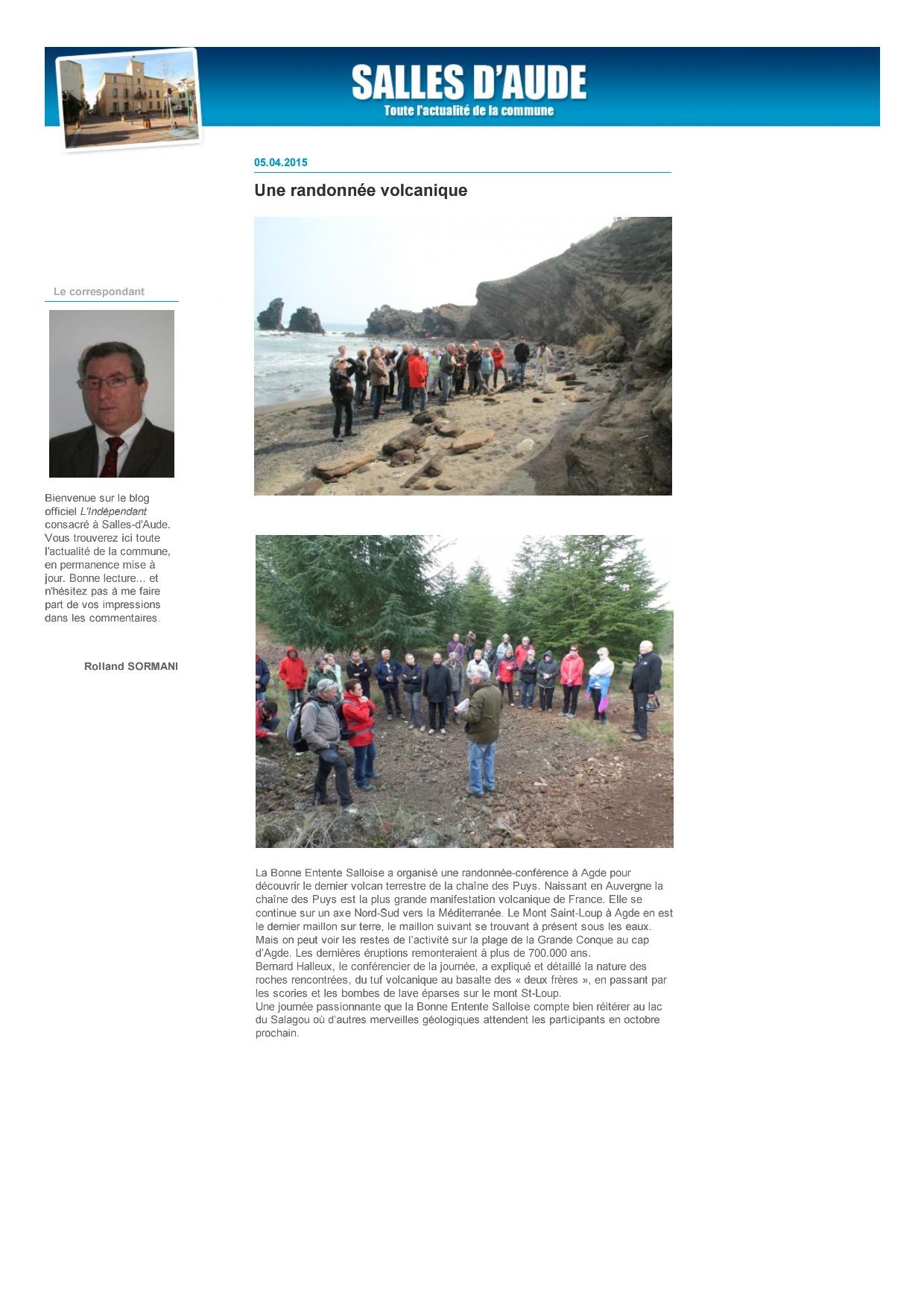 SALLES D'AUDE
Toute l'actualité de la commune

Le correspondant

Bienvenue sur le blog officiel L'Indépendant consacré à Salles-d'Aude. Vous trouverez ici toute l'actualité de la commune, en permanence mise à jour. Bonne lecture... et n'hésitez pas à me faire part de vos impressions dans les commentaires.

Rolland SORMANI

05.04.2015

Une randonnée volcanique

La Bonne Entente Salloise a organisé une randonnée-conférence à Agde pour découvrir le dernier volcan terrestre de la chaîne des Puys. Naissant en Auvergne la chaîne des Puys est la plus grande manifestation volcanique de France. Elle se continue sur un axe Nord-Sud vers la Méditerranée. Le Mont Saint-Loup à Agde en est le dernier maillon sur terre, le maillon suivant se trouvant à présent sous les eaux. Mais on peut voir les restes de l'activité sur la plage de la Grande Conque au cap d'Agde. Les dernières éruptions remonteraient à plus de 700.000 ans.
Bernard Halleux, le conférencier de la journée, a expliqué et détaillé la nature des roches rencontrées, du tuf volcanique au basalte des « deux frères », en passant par les scories et les bombes de lave éparses sur le mont St-Loup.
Une journée passionnante que la Bonne Entente Salloise compte bien réitérer au lac du Salagou où d'autres merveilles géologiques attendent les participants en octobre prochain.